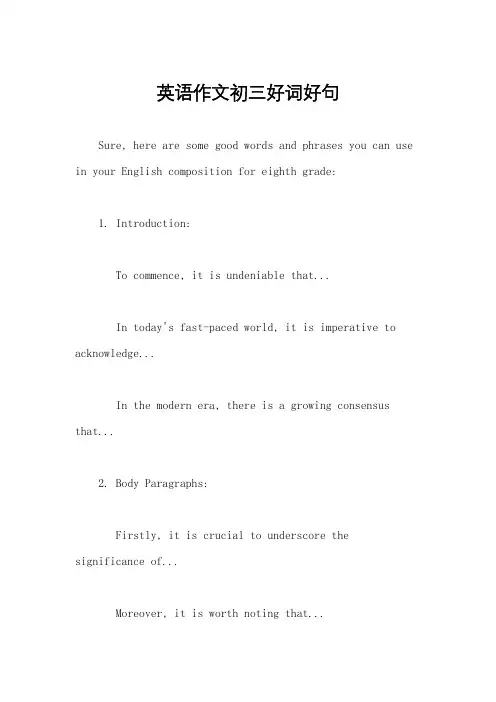 英语作文初三好词好句

Sure, here are some good words and phrases you can use in your English composition for eighth grade:

1. Introduction:

To commence, it is undeniable that...

In today's fast-paced world, it is imperative to acknowledge...

In the modern era, there is a growing consensus that...

2. Body Paragraphs:

Firstly, it is crucial to underscore the significance of...

Moreover, it is worth noting that...